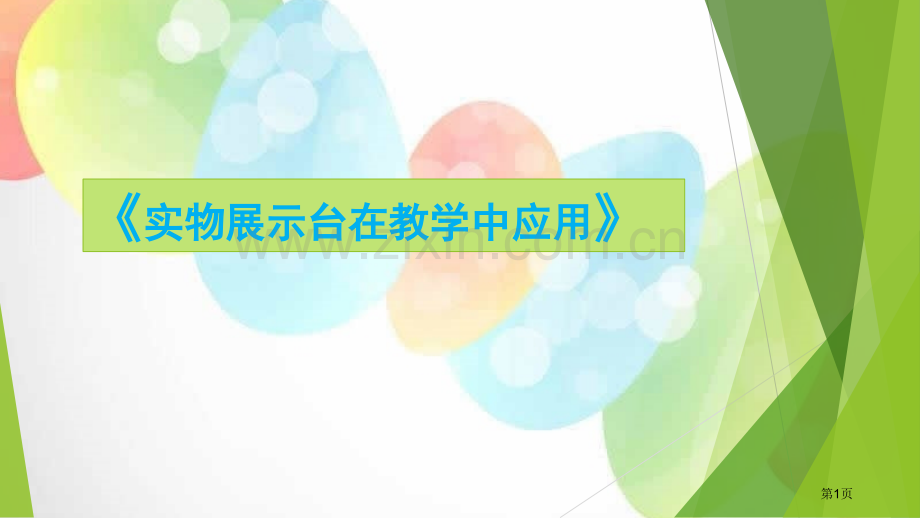 《实物展示台在教学中应用》

www.zixin.com.cn

第1页